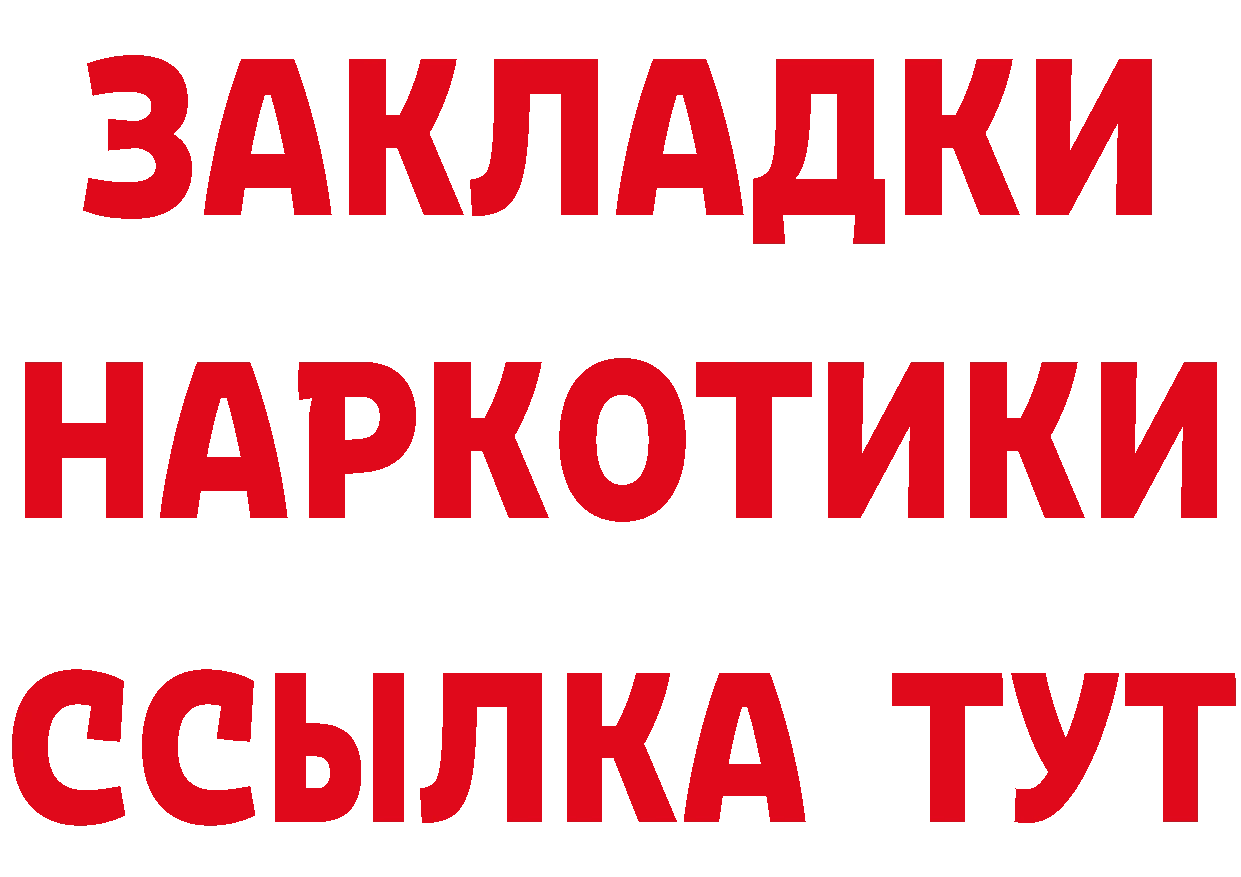 ЗАКЛАДКИ НАРКОТИКИ ССЫЛКА ТУТ